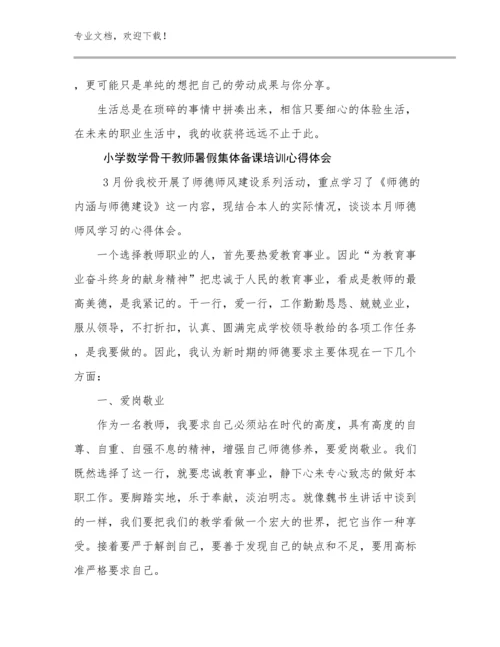 专业文档，欢迎下载！

，更可能只是单纯的想把自己的劳动成果与你分享。

生活总是在琐碎的事情中拼凑出来，相信只要细心的体验生活，在未来的职业生活中，我的收获将远远不止于此。

小学数学骨干教师暑假集体备课培训心得体会

3月份我校开展了师德师风建设系列活动，重点学习了《师德的内涵与师德建设》这一内容，现结合本人的实际情况，谈谈本月师德师风学习的心得体会。

一个选择教师职业的人，首先要热爱教育事业。因此“为教育事业奋斗终身的献身精神”把忠诚于人民的教育事业，看成是教师的最高美德，是我紧记的。干一行，爱一行，工作勤勤恳恳、兢兢业业，服从领导，不打折扣，认真、圆满完成学校领导教给的各项工作任务，是我要做的。因此，我认为新时期的师德要求主要体现在一下几个方面：

一、爱岗敬业

作为一名教师，我要求自己必须站在时代的高度，具有高度的自尊、自重、自强不息的精神，增强自己师德修养，要爱岗敬业。我们既然选择了这一行，就要忠诚教育事业，静下心来专心致志的做好本职工作。要脚踏实地，乐于奉献，淡泊明志。就像魏书生讲话中谈到的一样，我们要把我们的教学看做一个宏大的世界，把它当作一种享受。接着要严于解剖自己，要善于发现自己的缺点和不足，要用高标准严格要求自己。